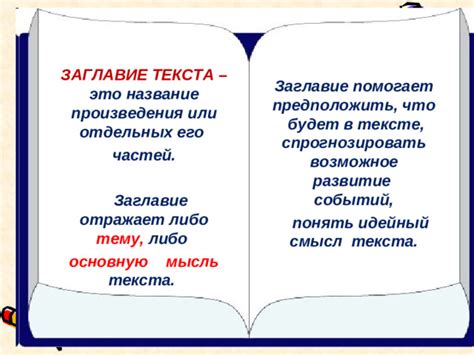 ЗАГЛАВИЕ ТЕКСТА – это название произведения или отдельных его частей.

Заглавие отражает либо тему, либо основную мысль текста.

Заглавие помогает предположить, что будет в тексте, спрогнозировать возможное развитие событий,

понять идейный смысл текста.